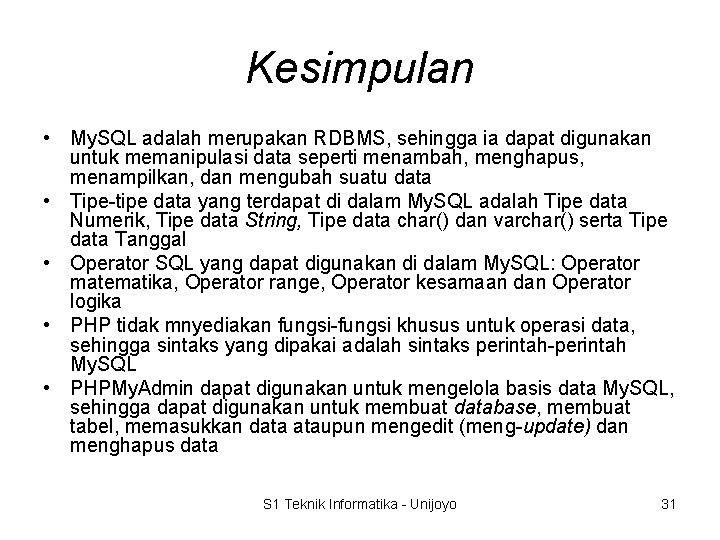 Kesimpulan

• MySQL adalah merupakan RDBMS, sehingga ia dapat digunakan untuk memanipulasi data seperti menambah, menghapus, menampilkan, dan mengubah suatu data
• Tipe-tipe data yang terdapat di dalam MySQL adalah Tipe data Numerik, Tipe data String, Tipe data char() dan varchar() serta Tipe data Tanggal
• Operator SQL yang dapat digunakan di dalam MySQL: Operator matematika, Operator range, Operator kesamaan dan Operator logika
• PHP tidak mnyediakan fungsi-fungsi khusus untuk operasi data, sehingga sintaks yang dipakai adalah sintaks perintah-perintah MySQL
• PHPMyAdmin dapat digunakan untuk mengelola basis data MySQL, sehingga dapat digunakan untuk membuat database, membuat tabel, memasukkan data ataupun mengedit (meng-update) dan menghapus data

S1 Teknik Informatika - Unijoyo

31